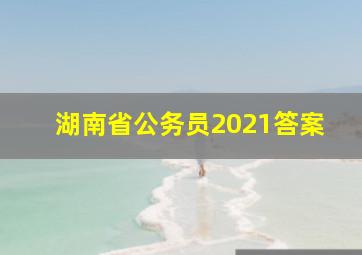 湖南省公务员2021答案